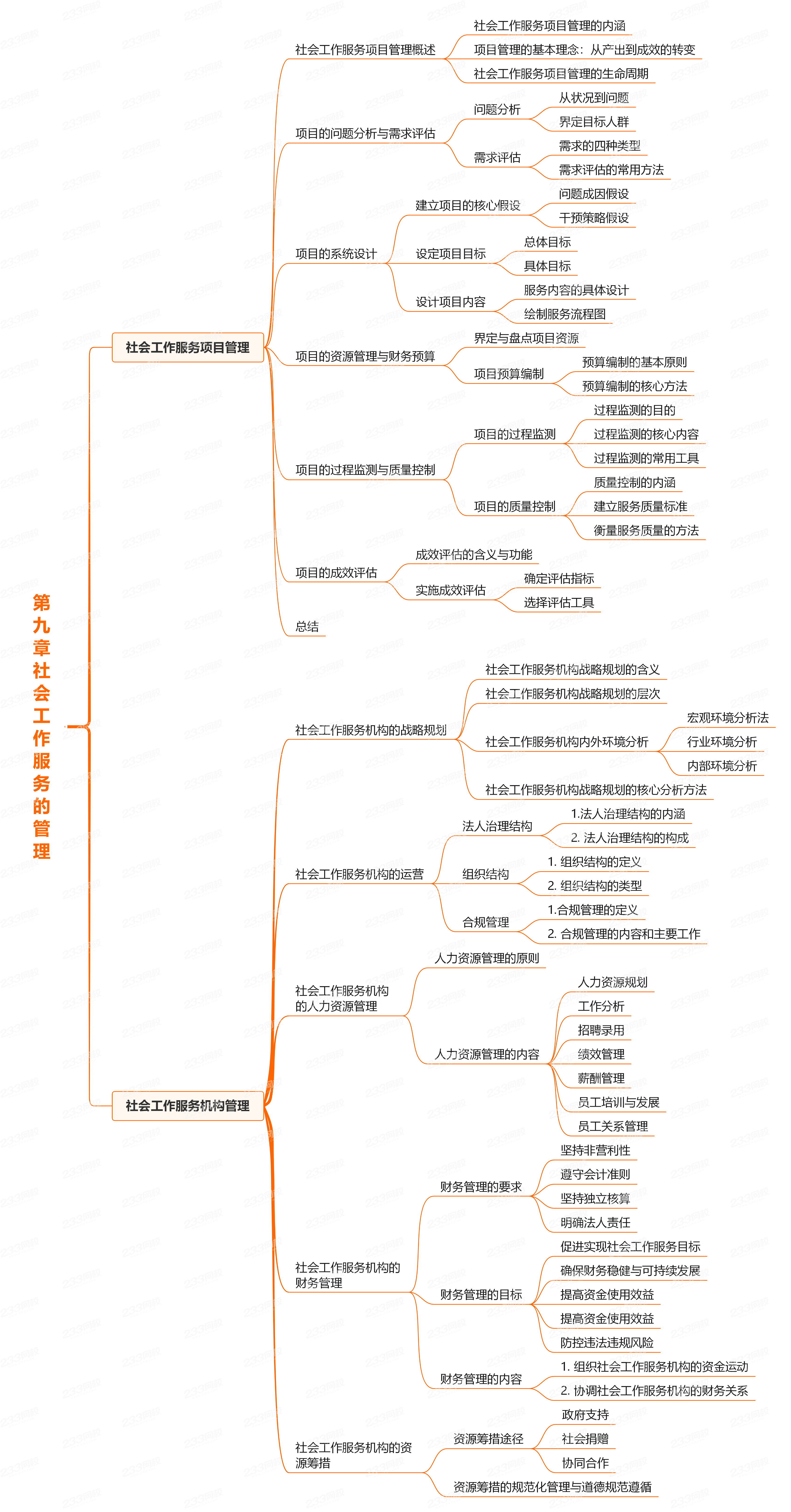 第九章社会工作服务的管理

社会工作服务项目管理

社会工作服务项目管理概述
社会工作服务项目管理的内涵
项目管理的基本理念：从产出到成效的转变
社会工作服务项目管理的生命周期

项目的问题分析与需求评估
问题分析
从状况到问题
界定目标人群
需求评估
需求的四种类型
需求评估的常用方法

项目的系统设计
建立项目的核心假设
问题成因假设
干预策略假设
设定项目目标
总体目标
具体目标
设计项目内容
服务内容的具体设计
绘制服务流程图

项目的资源管理与财务预算
界定与盘点项目资源
项目预算编制
预算编制的基本原则
预算编制的核心方法

项目的过程监测与质量控制
项目的过程监测
过程监测的目的
过程监测的核心内容
过程监测的常用工具
项目的质量控制
质量控制的内涵
建立服务质量标准
衡量服务质量的方法

项目的成效评估
成效评估的含义与功能
实施成效评估
确定评估指标
选择评估工具

总结

社会工作服务机构管理

社会工作服务机构的战略规划
社会工作服务机构战略规划的含义
社会工作服务机构战略规划的层次
社会工作服务机构内外环境分析
宏观环境分析法
行业环境分析
内部环境分析
社会工作服务机构战略规划的核心分析方法

社会工作服务机构的运营
法人治理结构
1.法人治理结构的内涵
2. 法人治理结构的构成
组织结构
1. 组织结构的定义
2. 组织结构的类型
合规管理
1.合规管理的定义
2. 合规管理的内容和主要工作

社会工作服务机构的人力资源管理
人力资源管理的原则
人力资源管理的内容
人力资源规划
工作分析
招聘录用
绩效管理
薪酬管理
员工培训与发展
员工关系管理

社会工作服务机构的财务管理
财务管理的要求
坚持非营利性
遵守会计准则
坚持独立核算
明确法人责任
财务管理的目标
促进实现社会工作服务目标
确保财务稳健与可持续发展
提高资金使用效益
提高资金使用效益
防控违法违规风险
财务管理的内容
1. 组织社会工作服务机构的资金运动
2. 协调社会工作服务机构的财务关系

社会工作服务机构的资源筹措
资源筹措途径
政府支持
社会捐赠
协同合作
资源筹措的规范化管理与道德规范遵循